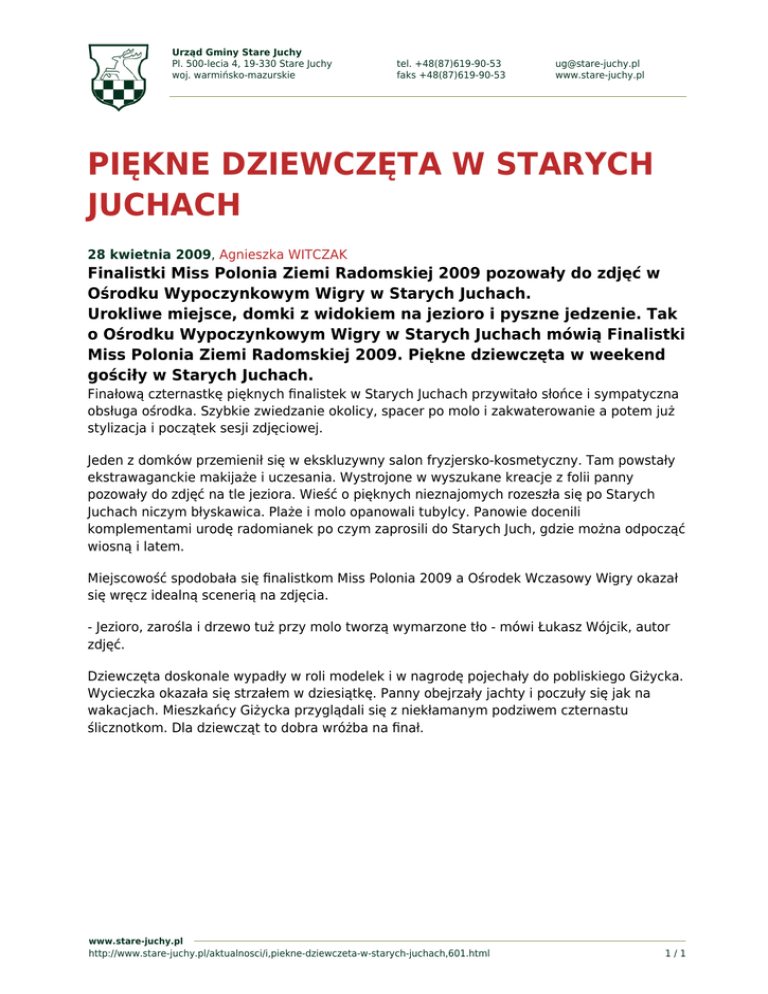 Urząd Gminy Stare Juchy
Pl. 500-lecia 4, 19-330 Stare Juchy
woj. warmińsko-mazurskie

tel. +48(87)619-90-53
faks +48(87)619-90-53

ug@stare-juchy.pl
www.stare-juchy.pl

PIĘKNE DZIEWCZĘTA W STARYCH JUCHACH

28 kwietnia 2009, Agnieszka WITCZAK

Finalistki Miss Polonia Ziemi Radomskiej 2009 pozowały do zdjęć w Ośrodku Wypoczynkowym Wigry w Starych Juchach.
Urokliwe miejsce, domki z widokiem na jezioro i pyszne jedzenie. Tak o Ośrodku Wypoczynkowym Wigry w Starych Juchach mówią Finalistki Miss Polonia Ziemi Radomskiej 2009. Piękne dziewczęta w weekend gościły w Starych Juchach.

Finałową czternastkę pięknych finalistek w Starych Juchach przywitało słońce i sympatyczna obsługa ośrodka. Szybkie zwiedzanie okolicy, spacer po molo i zakwaterowanie a potem już stylizacja i początek sesji zdjęciowej.

Jeden z domków przemienił się w ekskluzywny salon fryzjersko-kosmetyczny. Tam powstały ekstrawaganckie makijaże i uczesania. Wystrojone w wyszukane kreacje z folii panny pozowały do zdjęć na tle jeziora. Wieść o pięknych nieznajomych rozeszła się po Starych Juchach niczym błyskawica. Plaże i molo opanowali tubylcy. Panowie docenili komplementami urodę radomianek po czym zaprosili do Starych Juch, gdzie można odpocząć wiosną i latem.

Miejscowość spodobała się finalistkom Miss Polonia 2009 a Ośrodek Wczasowy Wigry okazał się wręcz idealną scenerią na zdjęcia.

- Jezioro, zarośla i drzewo tuż przy molo tworzą wymarzone tło - mówi Łukasz Wójcik, autor zdjęć.

Dziewczęta doskonale wypadły w roli modelek i w nagrodę pojechały do pobliskiego Giżycka. Wycieczka okazała się strzałem w dziesiątkę. Panny obejrzały jachty i poczuły się jak na wakacjach. Mieszkańcy Giżycka przyglądali się z niekłamanym podziwem czternastu ślicznotkom. Dla dziewcząt to dobra wróżba na finał.

www.stare-juchy.pl
http://www.stare-juchy.pl/aktualnosci/i,piekne-dziewczeta-w-starych-juchach,601.html
1 / 1